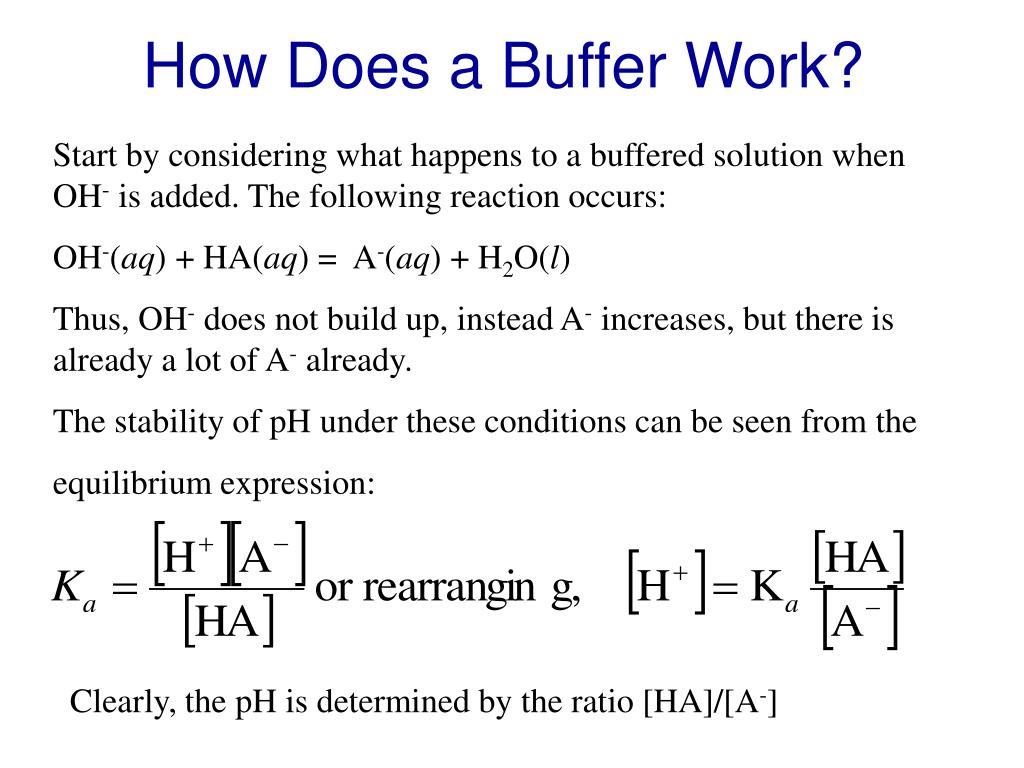 How Does a Buffer Work?

Start by considering what happens to a buffered solution when $OH^-$ is added. The following reaction occurs:

$OH^-(aq) + HA(aq) = A^-(aq) + H_2O(l)$

Thus, $OH^-$ does not build up, instead $A^-$ increases, but there is already a lot of $A^-$ already.

The stability of pH under these conditions can be seen from the equilibrium expression:

$K_a = \frac{[H^+][A^-]}{[HA]}$ or rearrangin g, $[H^+] = K_a \frac{[HA]}{[A^-]}$

Clearly, the pH is determined by the ratio $[HA]/[A^-]$